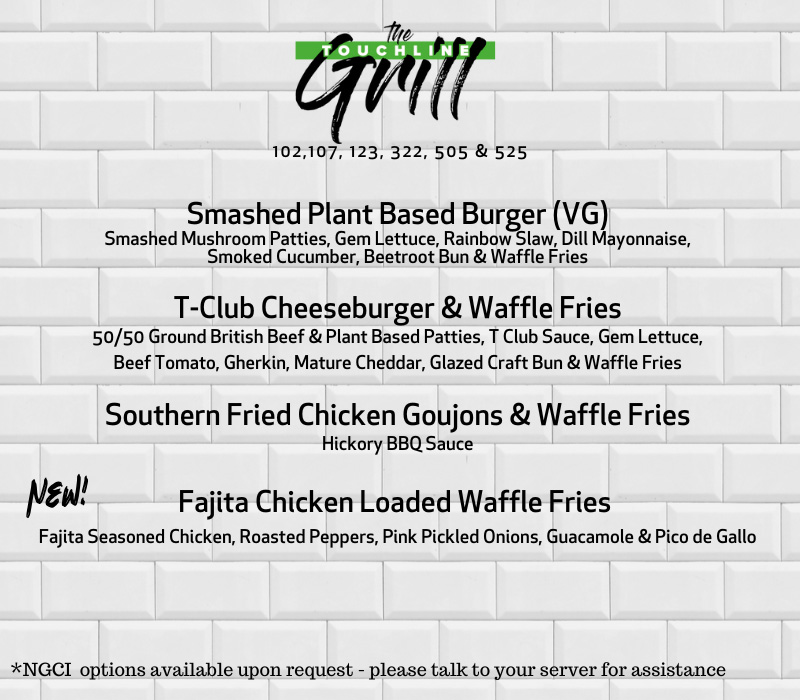 the
TOUCHLINE
Grill

102,107, 123, 322, 505 & 525

Smashed Plant Based Burger (VG)
Smashed Mushroom Patties, Gem Lettuce, Rainbow Slaw, Dill Mayonnaise, Smoked Cucumber, Beetroot Bun & Waffle Fries

T-Club Cheeseburger & Waffle Fries
50/50 Ground British Beef & Plant Based Patties, T Club Sauce, Gem Lettuce, Beef Tomato, Gherkin, Mature Cheddar, Glazed Craft Bun & Waffle Fries

Southern Fried Chicken Goujons & Waffle Fries
Hickory BBQ Sauce

NEW!

Fajita Chicken Loaded Waffle Fries
Fajita Seasoned Chicken, Roasted Peppers, Pink Pickled Onions, Guacamole & Pico de Gallo

*NGCI options available upon request - please talk to your server for assistance